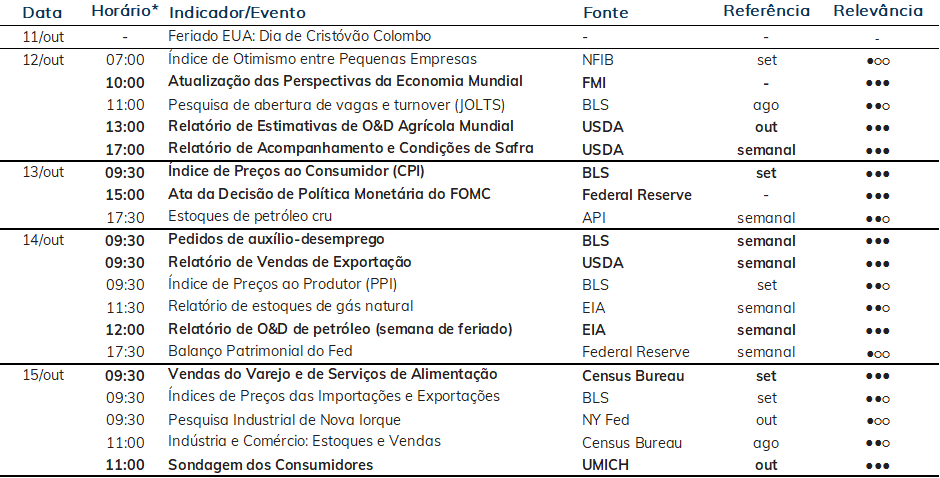 | Data | Horário* | Indicador/Evento | Fonte | Referência | Relevância |
|---|---|---|---|---|---|
| 11/out | - | Feriado EUA: Dia de Cristóvão Colombo | - | - | - |
| 12/out | 07:00 | Índice de Otimismo entre Pequenas Empresas | NFIB | set | ●○○ |
| | 10:00 | Atualização das Perspectivas da Economia Mundial | FMI | - | ●●● |
| | 11:00 | Pesquisa de abertura de vagas e turnover (JOLTS) | BLS | ago | ●●○ |
| | 13:00 | Relatório de Estimativas de O&D Agrícola Mundial | USDA | out | ●●● |
| | 17:00 | Relatório de Acompanhamento e Condições de Safra | USDA | semanal | ●●● |
| 13/out | 09:30 | Índice de Preços ao Consumidor (CPI) | BLS | set | ●●● |
| | 15:00 | Ata da Decisão de Política Monetária do FOMC | Federal Reserve | - | ●●● |
| | 17:30 | Estoques de petróleo cru | API | semanal | ●●○ |
| 14/out | 09:30 | Pedidos de auxílio-desemprego | BLS | semanal | ●●● |
| | 09:30 | Relatório de Vendas de Exportação | USDA | semanal | ●●● |
| | 09:30 | Índice de Preços ao Produtor (PPI) | BLS | set | ●●○ |
| | 11:30 | Relatório de estoques de gás natural | EIA | semanal | ●●○ |
| | 12:00 | Relatório de O&D de petróleo (semana de feriado) | EIA | semanal | ●●● |
| | 17:30 | Balanço Patrimonial do Fed | Federal Reserve | semanal | ●○○ |
| 15/out | 09:30 | Vendas do Varejo e de Serviços de Alimentação | Census Bureau | set | ●●● |
| | 09:30 | Índices de Preços das Importações e Exportações | BLS | set | ●●○ |
| | 09:30 | Pesquisa Industrial de Nova Iorque | NY Fed | out | ●○○ |
| | 11:00 | Indústria e Comércio: Estoques e Vendas | Census Bureau | ago | ●●○ |
| | 11:00 | Sondagem dos Consumidores | UMICH | out | ●●● |